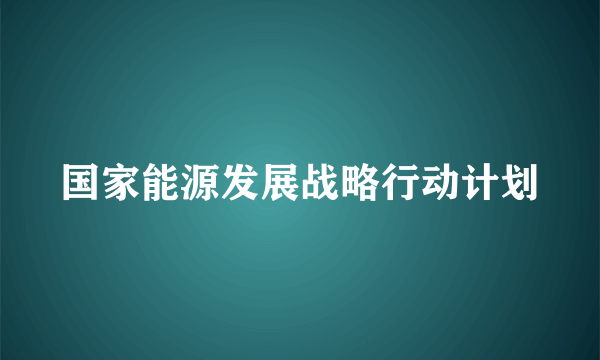 国家能源发展战略行动计划